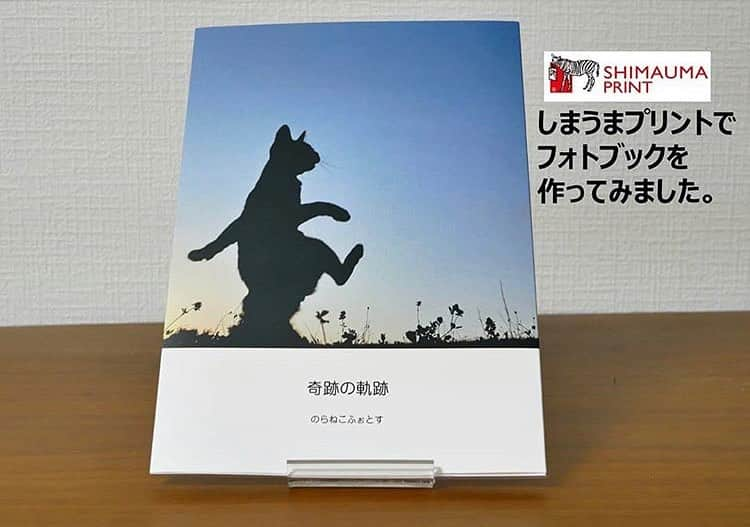 SHIMAUMA PRINT

しまうまプリントで
フォトブックを
作ってみました。

奇跡の軌跡

のらねこふぉとす